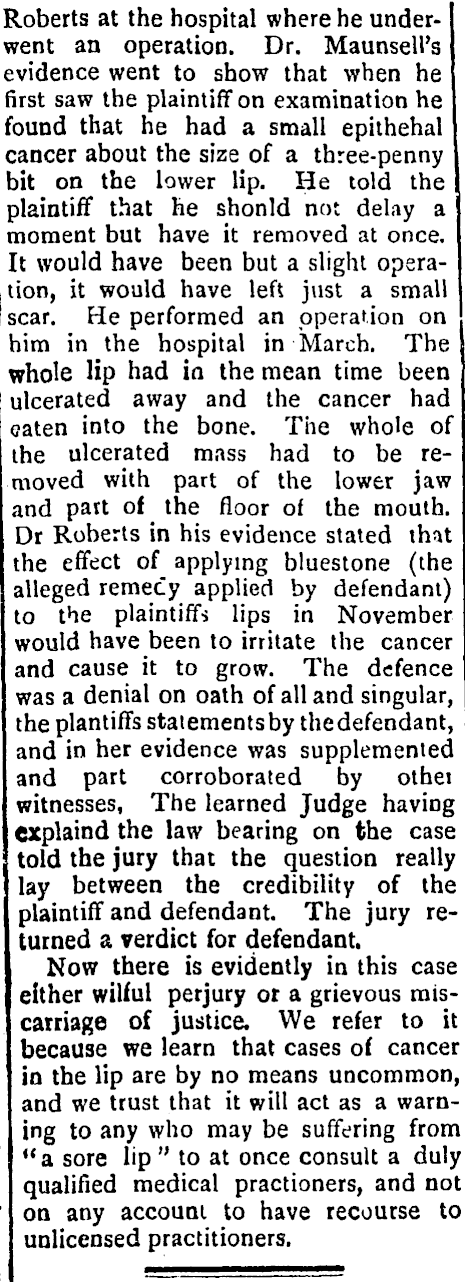 Roberts at the hospital where he underwent an operation. Dr. Maunsell's evidence went to show that when he first saw the plaintiff on examination he found that he had a small epithehal cancer about the size of a three-penny bit on the lower lip. He told the plaintiff that he shonld not delay a moment but have it removed at once. It would have been but a slight operation, it would have left just a small scar. He performed an operation on him in the hospital in March. The whole lip had in the mean time been ulcerated away and the cancer had eaten into the bone. The whole of the ulcerated mass had to be removed with part of the lower jaw and part of the floor of the mouth. Dr Roberts in his evidence stated that the effect of applying bluestone (the alleged remecy applied by defendant) to the plaintiffs lips in November would have been to irritate the cancer and cause it to grow. The defence was a denial on oath of all and singular, the plantiffs statements by the defendant, and in her evidence was supplemented and part corroborated by other witnesses, The learned Judge having explaind the law bearing on the case told the jury that the question really lay between the credibility of the plaintiff and defendant. The jury returned a verdict for defendant.

Now there is evidently in this case either wilful perjury or a grievous miscarriage of justice. We refer to it because we learn that cases of cancer in the lip are by no means uncommon, and we trust that it will act as a warning to any who may be suffering from "a sore lip" to at once consult a duly qualified medical practioners, and not on any account to have recourse to unlicensed practitioners.